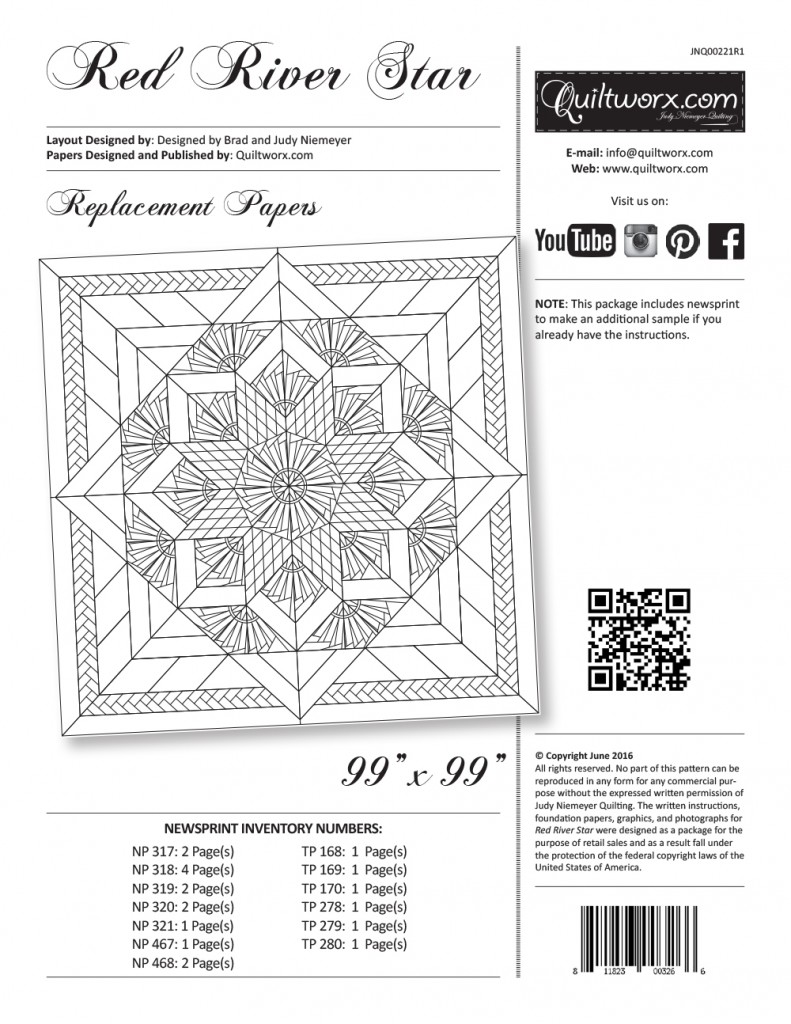 Red River Star

Layout Designed by: Designed by Brad and Judy Niemeyer
Papers Designed and Published by: Quiltworx.com

Replacement Papers

99" x 99"

NEWSPRINT INVENTORY NUMBERS:

NP 317: 2 Page(s)
NP 318: 4 Page(s)
NP 319: 2 Page(s)
NP 320: 2 Page(s)
NP 321: 1 Page(s)
NP 467: 1 Page(s)
NP 468: 2 Page(s)

TP 168: 1 Page(s)
TP 169: 1 Page(s)
TP 170: 1 Page(s)
TP 278: 1 Page(s)
TP 279: 1 Page(s)
TP 280: 1 Page(s)

JNQ00221R1

Quiltworx.com
Judy Niemeyer Quilting

E-mail: info@quiltworx.com
Web: www.quiltworx.com

Visit us on:

YouTube

NOTE: This package includes newsprint to make an additional sample if you already have the instructions.

© Copyright June 2016
All rights reserved. No part of this pattern can be reproduced in any form for any commercial purpose without the expressed written permission of Judy Niemeyer Quilting. The written instructions, foundation papers, graphics, and photographs for Red River Star were designed as a package for the purpose of retail sales and as a result fall under the protection of the federal copyright laws of the United States of America.

8 11823 00326 6